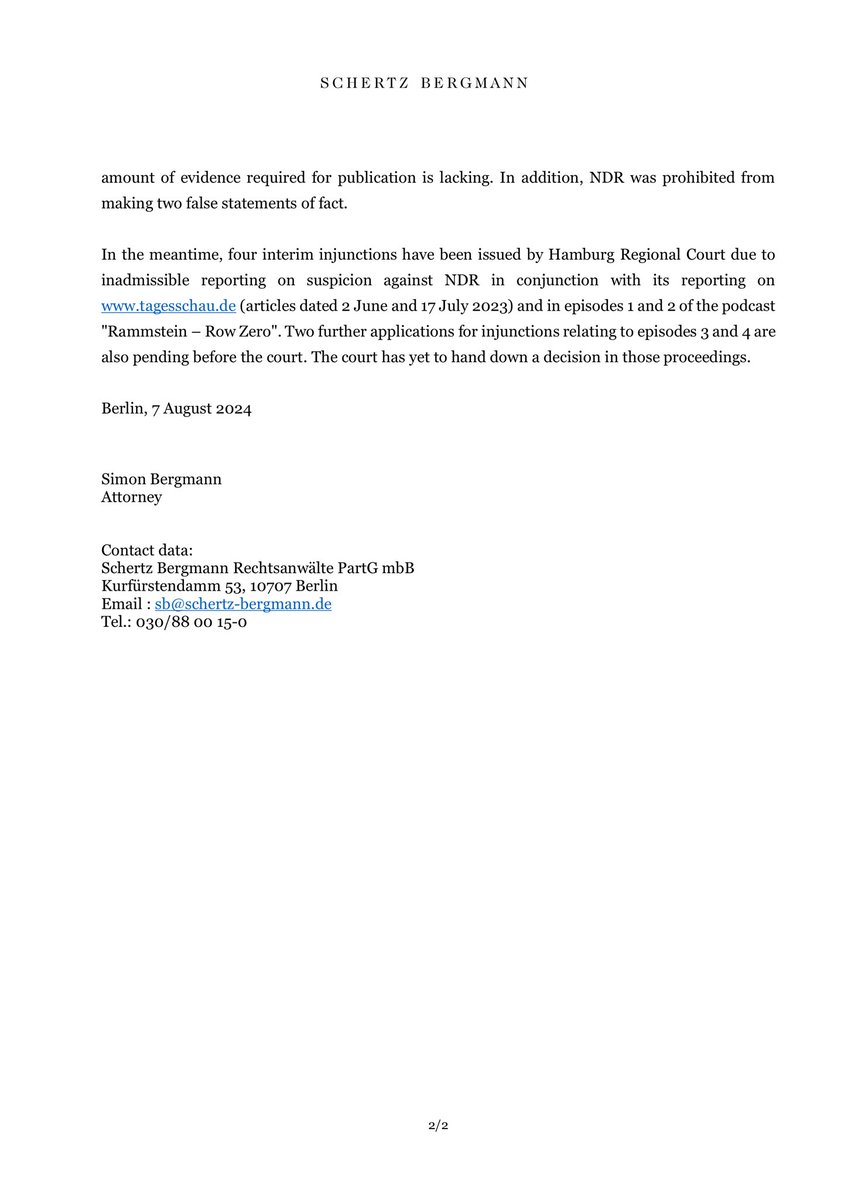 SCHERTZ BERGMANN

amount of evidence required for publication is lacking. In addition, NDR was prohibited from making two false statements of fact.

In the meantime, four interim injunctions have been issued by Hamburg Regional Court due to inadmissible reporting on suspicion against NDR in conjunction with its reporting on www.tagesschau.de (articles dated 2 June and 17 July 2023) and in episodes 1 and 2 of the podcast "Rammstein – Row Zero". Two further applications for injunctions relating to episodes 3 and 4 are also pending before the court. The court has yet to hand down a decision in those proceedings.

Berlin, 7 August 2024

Simon Bergmann
Attorney

Contact data:
Schertz Bergmann Rechtsanwälte PartG mbB
Kurfürstendamm 53, 10707 Berlin
Email : sb@schertz-bergmann.de
Tel.: 030/88 00 15-0

2/2